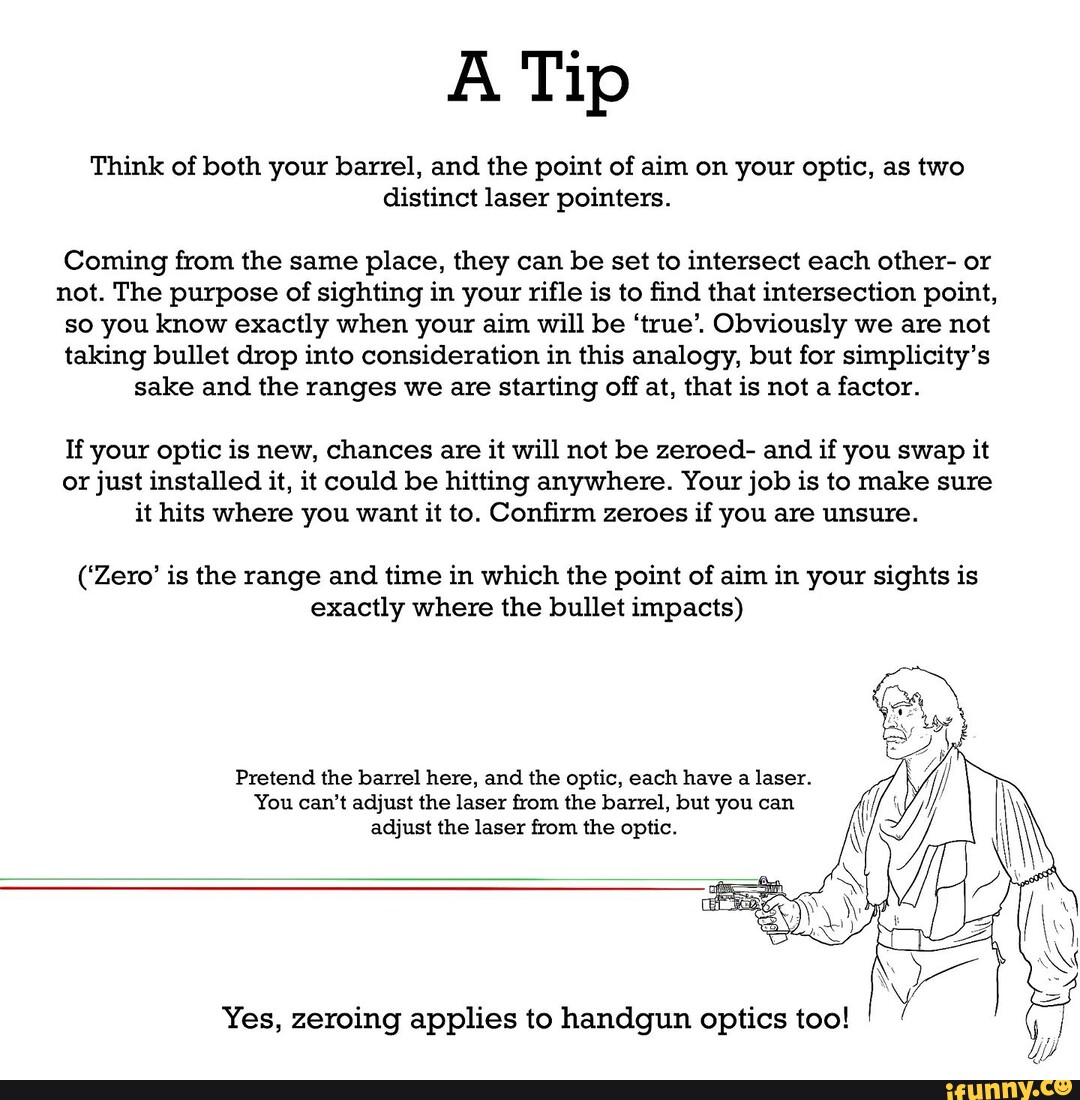 A Tip

Think of both your barrel, and the point of aim on your optic, as two distinct laser pointers.

Coming from the same place, they can be set to intersect each other- or not. The purpose of sighting in your rifle is to find that intersection point, so you know exactly when your aim will be 'true'. Obviously we are not taking bullet drop into consideration in this analogy, but for simplicity's sake and the ranges we are starting off at, that is not a factor.

If your optic is new, chances are it will not be zeroed- and if you swap it or just installed it, it could be hitting anywhere. Your job is to make sure it hits where you want it to. Confirm zeroes if you are unsure.

('Zero' is the range and time in which the point of aim in your sights is exactly where the bullet impacts)

Pretend the barrel here, and the optic, each have a laser. You can't adjust the laser from the barrel, but you can adjust the laser from the optic.

Yes, zeroing applies to handgun optics too!

ifunny.co